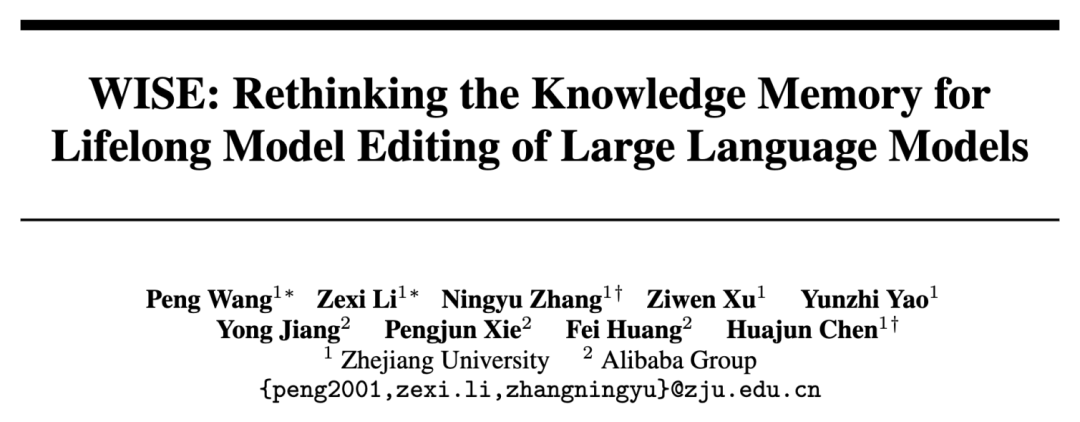 WISE: Rethinking the Knowledge Memory for Lifelong Model Editing of Large Language Models

Peng Wang$^{1*}$ Zexi Li$^{1*}$ Ningyu Zhang$^{1\dagger}$ Ziwen Xu$^{1}$ Yunzhi Yao$^{1}$
Yong Jiang$^{2}$ Pengjun Xie$^{2}$ Fei Huang$^{2}$ Huajun Chen$^{1\dagger}$
$^{1}$ Zhejiang University $^{2}$ Alibaba Group
{peng2001,zexi.li,zhangningyu}@zju.edu.cn